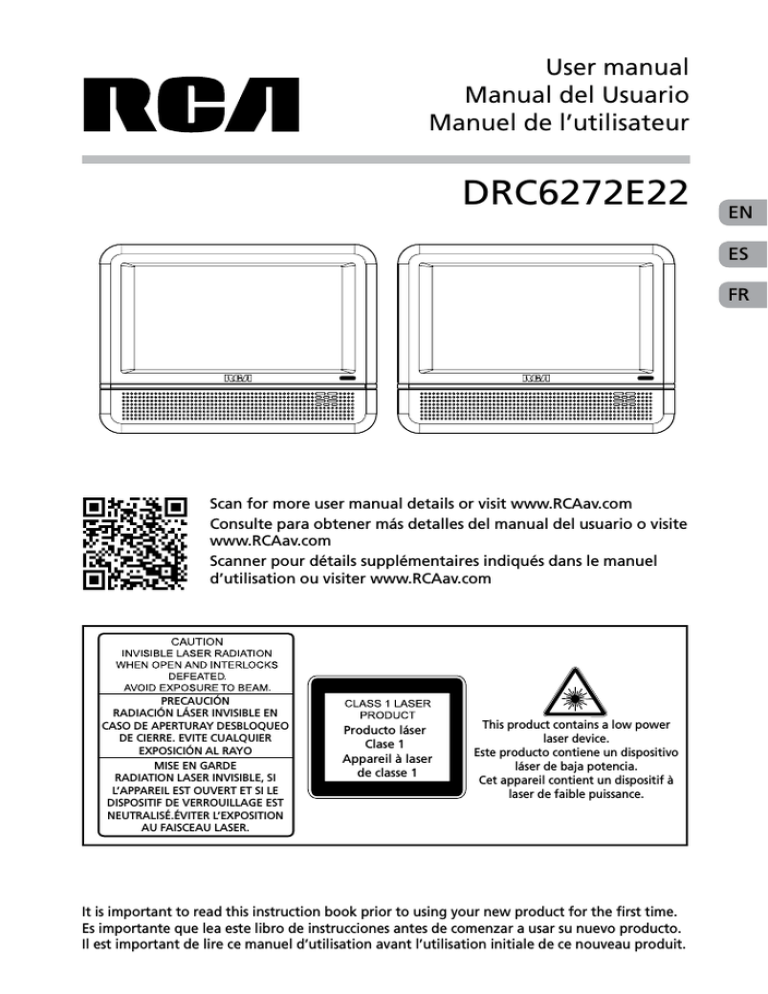 RCA

User manual
Manual del Usuario
Manuel de l'utilisateur

DRC6272E22

EN
ES
FR

RCA

RCA

Scan for more user manual details or visit www.RCAav.com
Consulte para obtener más detalles del manual del usuario o visite www.RCAav.com
Scanner pour détails supplémentaires indiqués dans le manuel d'utilisation ou visiter www.RCAav.com

CAUTION
INVISIBLE LASER RADIATION WHEN OPEN AND INTERLOCKS DEFEATED.
AVOID EXPOSURE TO BEAM.

PRECAUCIÓN
RADIACIÓN LÁSER INVISIBLE EN CASO DE APERTURAY DESBLOQUEO DE CIERRE. EVITE CUALQUIER EXPOSICIÓN AL RAYO

MISE EN GARDE
RADIATION LASER INVISIBLE, SI L'APPAREIL EST OUVERT ET SI LE DISPOSITIF DE VERROUILLAGE EST NEUTRALISÉ.ÉVITER L'EXPOSITION AU FAISCEAU LASER.

CLASS 1 LASER PRODUCT
Producto láser Clase 1
Appareil à laser de classe 1

This product contains a low power laser device.
Este producto contiene un dispositivo láser de baja potencia.
Cet appareil contient un dispositif à laser de faible puissance.

It is important to read this instruction book prior to using your new product for the first time.
Es importante que lea este libro de instrucciones antes de comenzar a usar su nuevo producto.
Il est important de lire ce manuel d'utilisation avant l'utilisation initiale de ce nouveau produit.